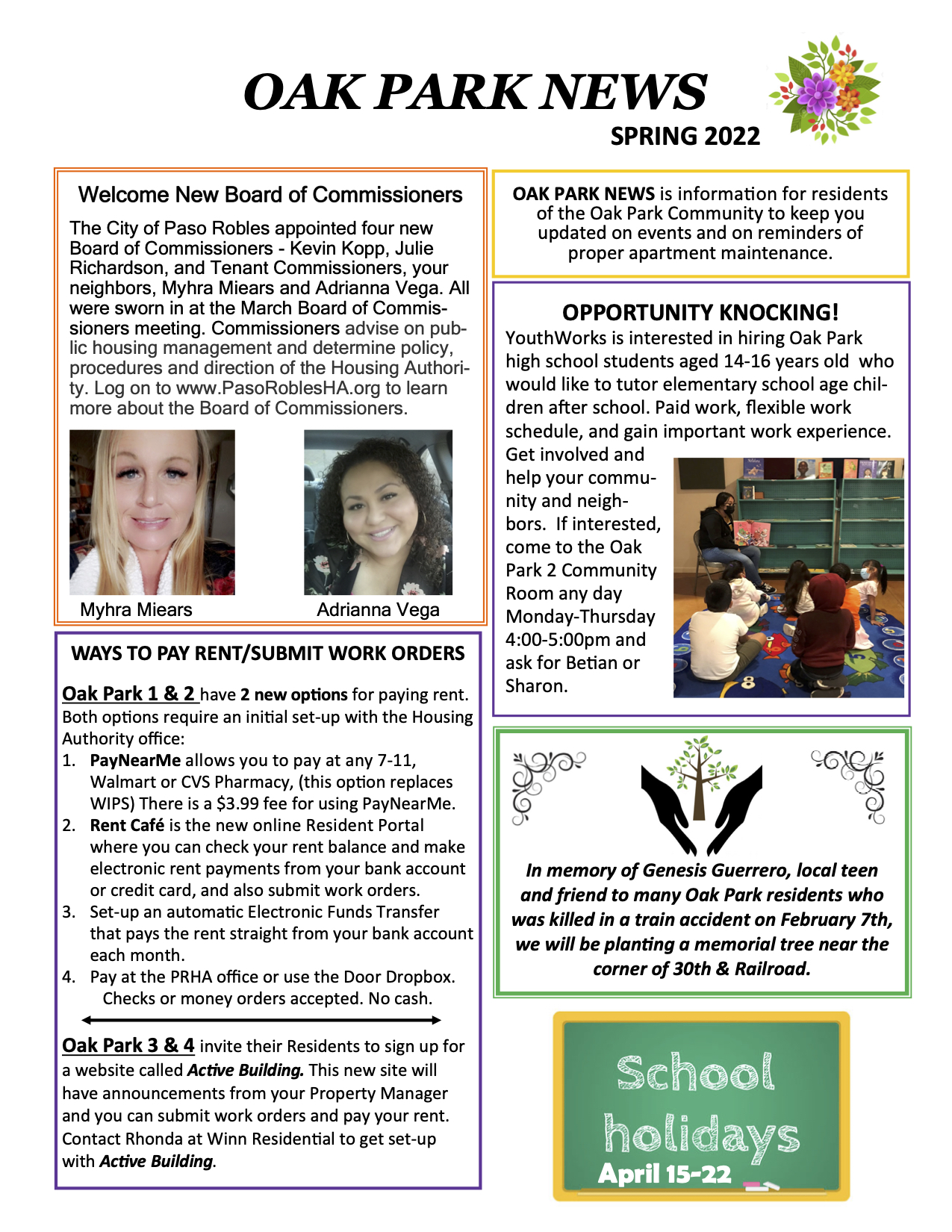 OAK PARK NEWS
SPRING 2022

Welcome New Board of Commissioners

The City of Paso Robles appointed four new Board of Commissioners - Kevin Kopp, Julie Richardson, and Tenant Commissioners, your neighbors, Myhra Miears and Adrianna Vega. All were sworn in at the March Board of Commissioners meeting. Commissioners advise on public housing management and determine policy, procedures and direction of the Housing Authority. Log on to www.PasoRoblesHA.org to learn more about the Board of Commissioners.

Myhra Miears

Adrianna Vega

WAYS TO PAY RENT/SUBMIT WORK ORDERS

Oak Park 1 & 2 have 2 new options for paying rent. Both options require an initial set-up with the Housing Authority office:
1. PayNearMe allows you to pay at any 7-11, Walmart or CVS Pharmacy, (this option replaces WIPS) There is a $3.99 fee for using PayNearMe.
2. Rent Café is the new online Resident Portal where you can check your rent balance and make electronic rent payments from your bank account or credit card, and also submit work orders.
3. Set-up an automatic Electronic Funds Transfer that pays the rent straight from your bank account each month.
4. Pay at the PRHA office or use the Door Dropbox. Checks or money orders accepted. No cash.

Oak Park 3 & 4 invite their Residents to sign up for a website called Active Building. This new site will have announcements from your Property Manager and you can submit work orders and pay your rent. Contact Rhonda at Winn Residential to get set-up with Active Building.

OAK PARK NEWS is information for residents of the Oak Park Community to keep you updated on events and on reminders of proper apartment maintenance.

OPPORTUNITY KNOCKING!
YouthWorks is interested in hiring Oak Park high school students aged 14-16 years old who would like to tutor elementary school age children after school. Paid work, flexible work schedule, and gain important work experience. Get involved and help your community and neighbors. If interested, come to the Oak Park 2 Community Room any day Monday-Thursday 4:00-5:00pm and ask for Betian or Sharon.

In memory of Genesis Guerrero, local teen and friend to many Oak Park residents who was killed in a train accident on February 7th, we will be planting a memorial tree near the corner of 30th & Railroad.

School holidays
April 15-22